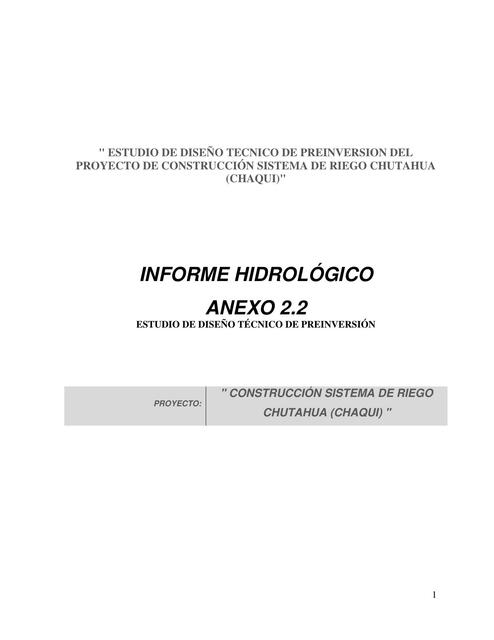 " ESTUDIO DE DISEÑO TECNICO DE PREINVERSION DEL PROYECTO DE CONSTRUCCIÓN SISTEMA DE RIEGO CHUTAHUA (CHAQUI)"

INFORME HIDROLÓGICO

ANEXO 2.2

ESTUDIO DE DISEÑO TÉCNICO DE PREINVERSIÓN

| PROYECTO: | " CONSTRUCCIÓN SISTEMA DE RIEGO CHUTAHUA (CHAQUI) " |
|---|---|

1